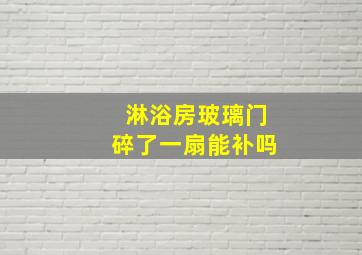 淋浴房玻璃门
碎了一扇能补吗